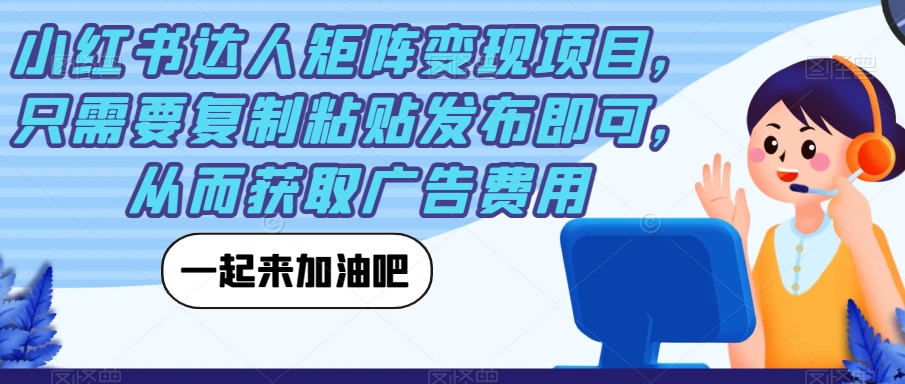 小红书达人矩阵变现项目，只需要复制粘贴发布即可，从而获取广告费用

一起来加油吧